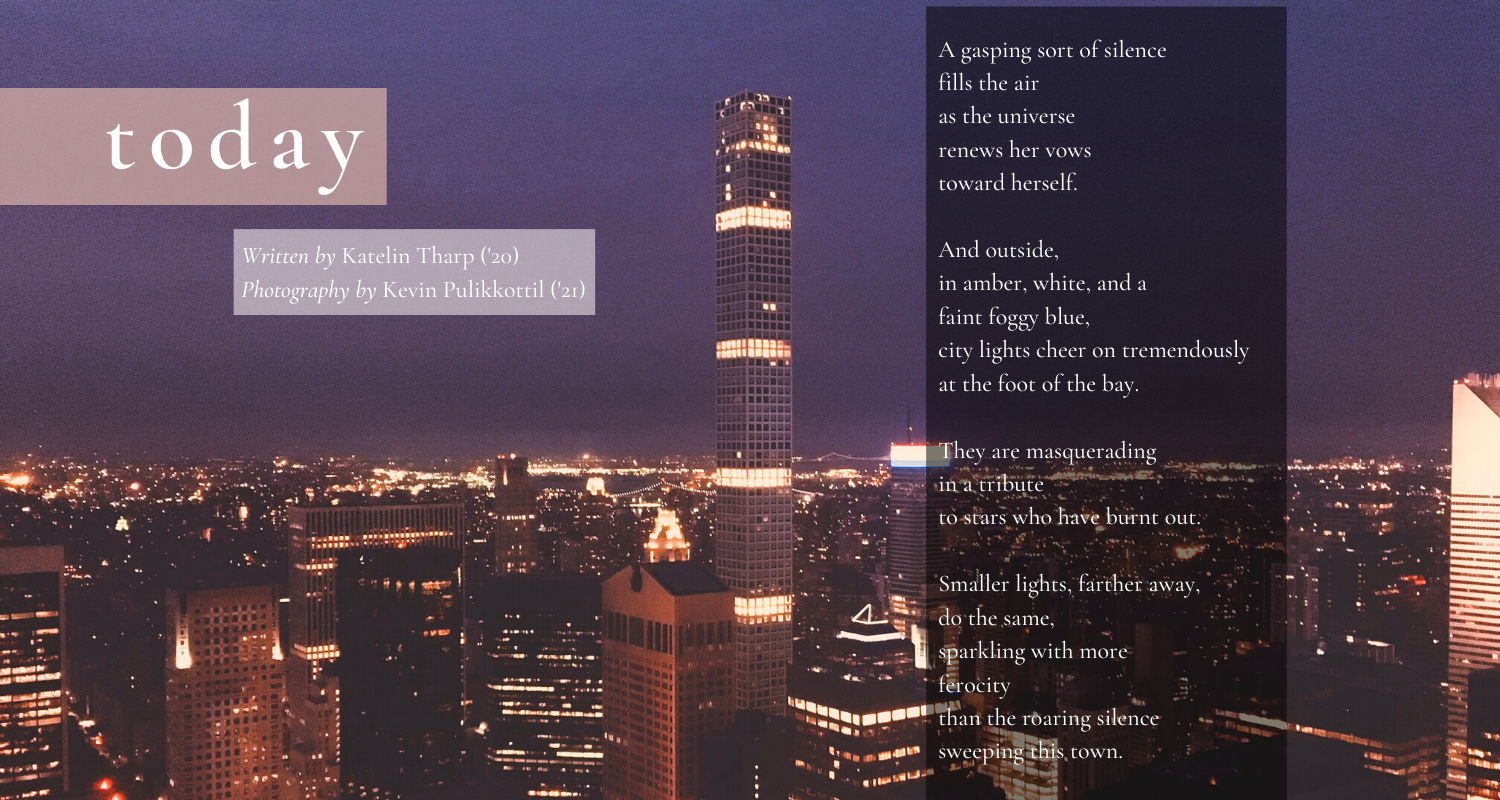 today

Written by Katelin Tharp ('20)
Photography by Kevin Pulikkottil ('21)

A gasping sort of silence
fills the air
as the universe
renews her vows
toward herself.

And outside,
in amber, white, and a
faint foggy blue,
city lights cheer on tremendously
at the foot of the bay.

They are masquerading
in a tribute
to stars who have burnt out.

Smaller lights, farther away,
do the same,
sparkling with more
ferocity
than the roaring silence
sweeping this town.